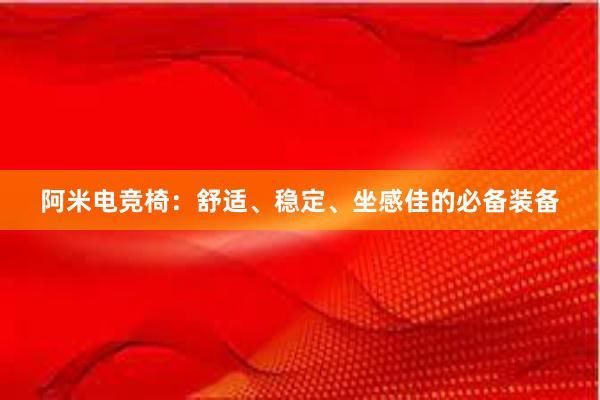 阿米电竞椅：舒适、稳定、坐感佳的必备装备